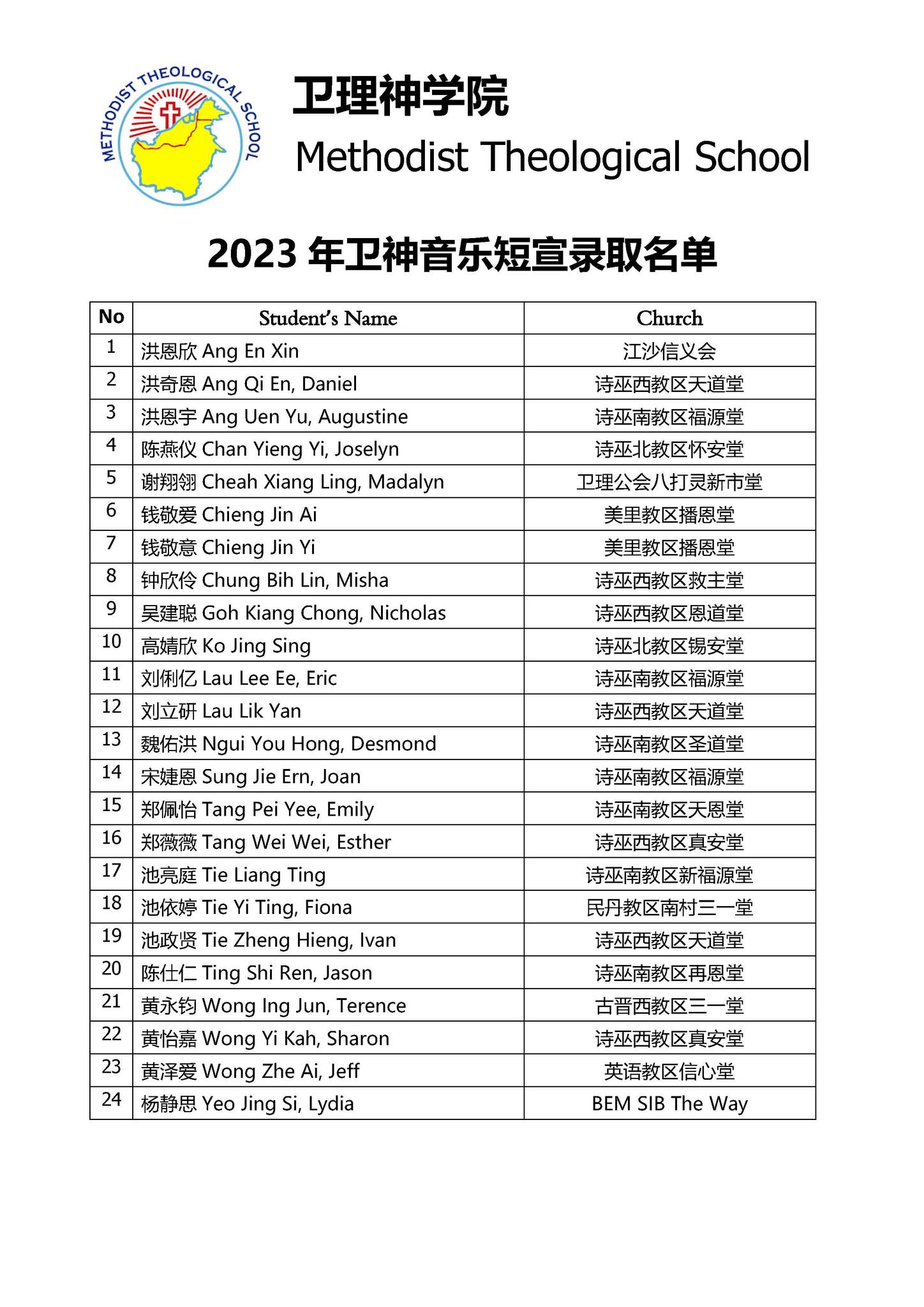 METHODIST THEOLOGICAL SCHOOL

卫理神学院
Methodist Theological School

2023 年卫神音乐短宣录取名单

| No | Student's Name | Church |
|---|---|---|
| 1 | 洪恩欣 Ang En Xin | 江沙信义会 |
| 2 | 洪奇恩 Ang Qi En, Daniel | 诗巫西教区天道堂 |
| 3 | 洪恩宇 Ang Uen Yu, Augustine | 诗巫南教区福源堂 |
| 4 | 陈燕仪 Chan Yieng Yi, Joselyn | 诗巫北教区怀安堂 |
| 5 | 谢翔翎 Cheah Xiang Ling, Madalyn | 卫理公会八打灵新市堂 |
| 6 | 钱敬爱 Chieng Jin Ai | 美里教区播恩堂 |
| 7 | 钱敬意 Chieng Jin Yi | 美里教区播恩堂 |
| 8 | 钟欣伶 Chung Bih Lin, Misha | 诗巫西教区救主堂 |
| 9 | 吴建聪 Goh Kiang Chong, Nicholas | 诗巫西教区恩道堂 |
| 10 | 高婧欣 Ko Jing Sing | 诗巫北教区锡安堂 |
| 11 | 刘俐亿 Lau Lee Ee, Eric | 诗巫南教区福源堂 |
| 12 | 刘立研 Lau Lik Yan | 诗巫西教区天道堂 |
| 13 | 魏佑洪 Ngui You Hong, Desmond | 诗巫南教区圣道堂 |
| 14 | 宋婕恩 Sung Jie Ern, Joan | 诗巫南教区福源堂 |
| 15 | 郑佩怡 Tang Pei Yee, Emily | 诗巫南教区天恩堂 |
| 16 | 郑薇薇 Tang Wei Wei, Esther | 诗巫西教区真安堂 |
| 17 | 池亮庭 Tie Liang Ting | 诗巫南教区新福源堂 |
| 18 | 池依婷 Tie Yi Ting, Fiona | 民丹教区南村三一堂 |
| 19 | 池政贤 Tie Zheng Hieng, Ivan | 诗巫西教区天道堂 |
| 20 | 陈仕仁 Ting Shi Ren, Jason | 诗巫南教区再恩堂 |
| 21 | 黄永钧 Wong Ing Jun, Terence | 古晋西教区三一堂 |
| 22 | 黄怡嘉 Wong Yi Kah, Sharon | 诗巫西教区真安堂 |
| 23 | 黄泽爱 Wong Zhe Ai, Jeff | 英语教区信心堂 |
| 24 | 杨静思 Yeo Jing Si, Lydia | BEM SIB The Way |